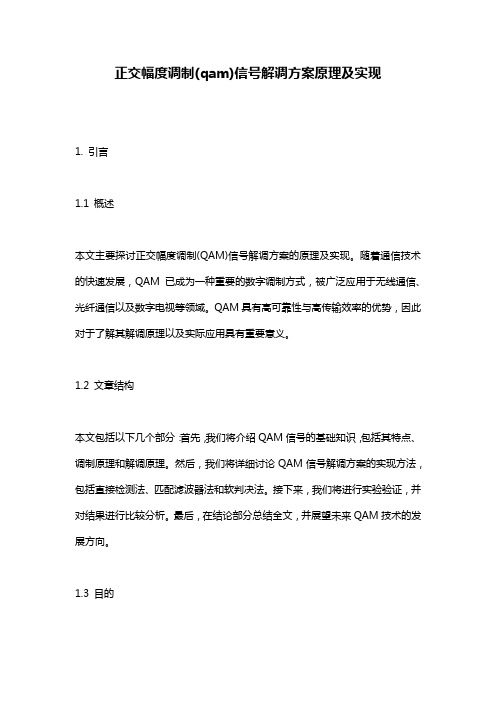 正交幅度调制(qam)信号解调方案原理及实现

1. 引言

1.1 概述

本文主要探讨正交幅度调制(QAM)信号解调方案的原理及实现。随着通信技术的快速发展，QAM 已成为一种重要的数字调制方式，被广泛应用于无线通信、光纤通信以及数字电视等领域。QAM 具有高可靠性与高传输效率的优势，因此对于了解其解调原理以及实际应用具有重要意义。

1.2 文章结构

本文包括以下几个部分：首先，我们将介绍 QAM 信号的基础知识，包括其特点、调制原理和解调原理。然后，我们将详细讨论 QAM 信号解调方案的实现方法，包括直接检测法、匹配滤波器法和软判决法。接下来，我们将进行实验验证，并对结果进行比较分析。最后，在结论部分总结全文，并展望未来 QAM 技术的发展方向。

1.3 目的